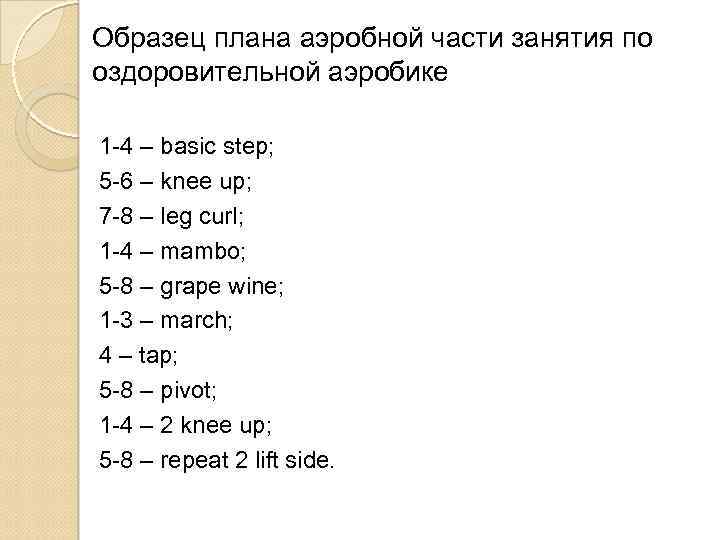 Образец плана аэробной части занятия по оздоровительной аэробике

1-4 – basic step;
5-6 – knee up;
7-8 – leg curl;
1-4 – mambo;
5-8 – grape wine;
1-3 – march;
4 – tap;
5-8 – pivot;
1-4 – 2 knee up;
5-8 – repeat 2 lift side.